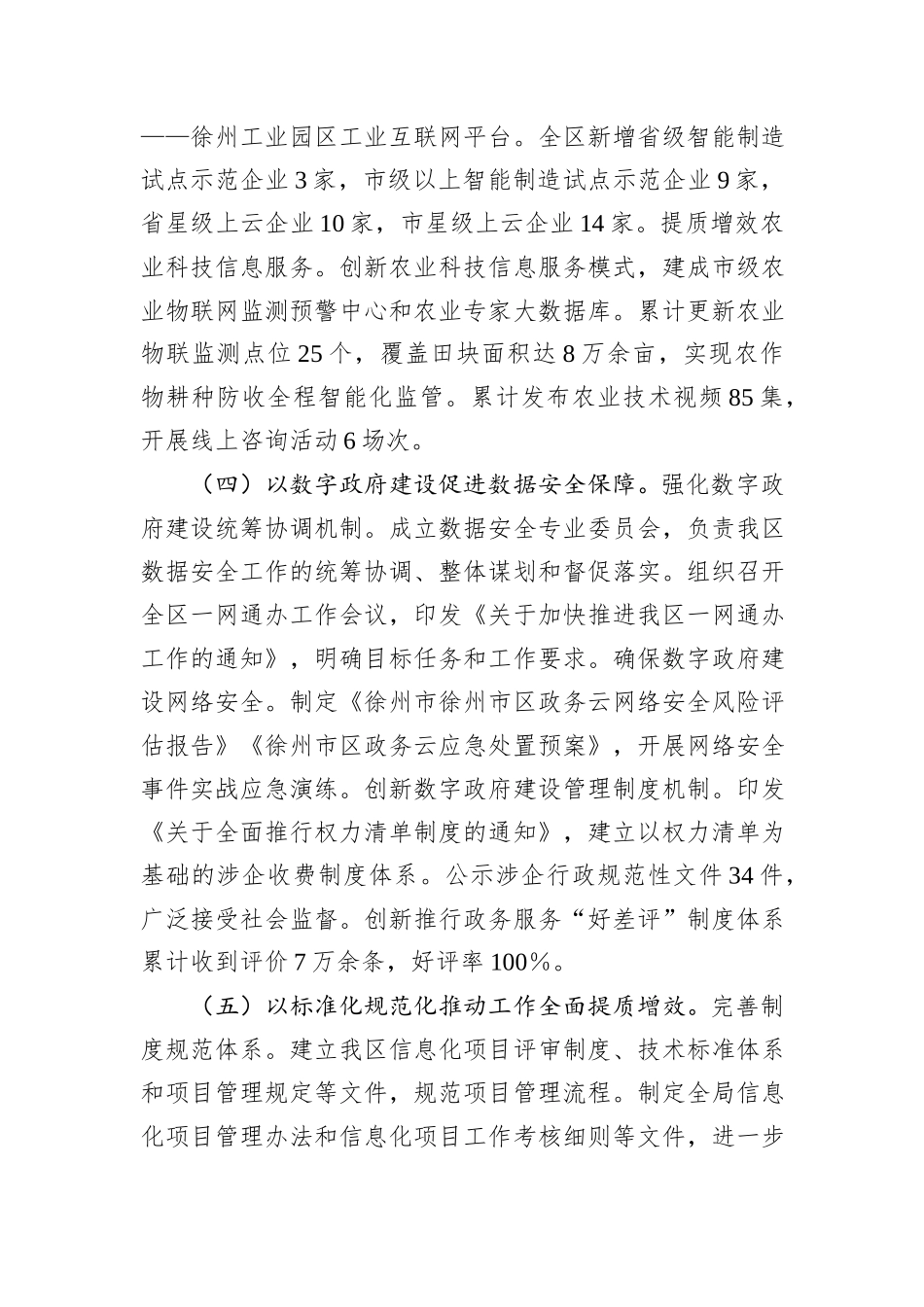 ——徐州工业园区工业互联网平台。全区新增省级智能制造试点示范企业3家，市级以上智能制造试点示范企业9家，省星级上云企业10家，市星级上云企业14家。提质增效农业科技信息服务。创新农业科技信息服务模式，建成市级农业物联网监测预警中心和农业专家大数据库。累计更新农业物联监测点位25个，覆盖田块面积达8万余亩，实现农作物耕种防收全程智能化监管。累计发布农业技术视频85集，开展线上咨询活动6场次。

（四）以数字政府建设促进数据安全保障。强化数字政府建设统筹协调机制。成立数据安全专业委员会，负责我区数据安全工作的统筹协调、整体谋划和督促落实。组织召开全区一网通办工作会议，印发《关于加快推进我区一网通办工作的通知》，明确目标任务和工作要求。确保数字政府建设网络安全。制定《徐州市徐州市区政务云网络安全风险评估报告》《徐州市区政务云应急处置预案》，开展网络安全事件实战应急演练。创新数字政府建设管理制度机制。印发《关于全面推行权力清单制度的通知》，建立以权力清单为基础的涉企收费制度体系。公示涉企行政规范性文件34件，广泛接受社会监督。创新推行政务服务“好差评”制度体系累计收到评价7万余条，好评率100%。

（五）以标准化规范化推动工作全面提质增效。完善制度规范体系。建立我区信息化项目评审制度、技术标准体系和项目管理规定等文件，规范项目管理流程。制定全局信息化项目管理办法和信息化项目工作考核细则等文件，进一步